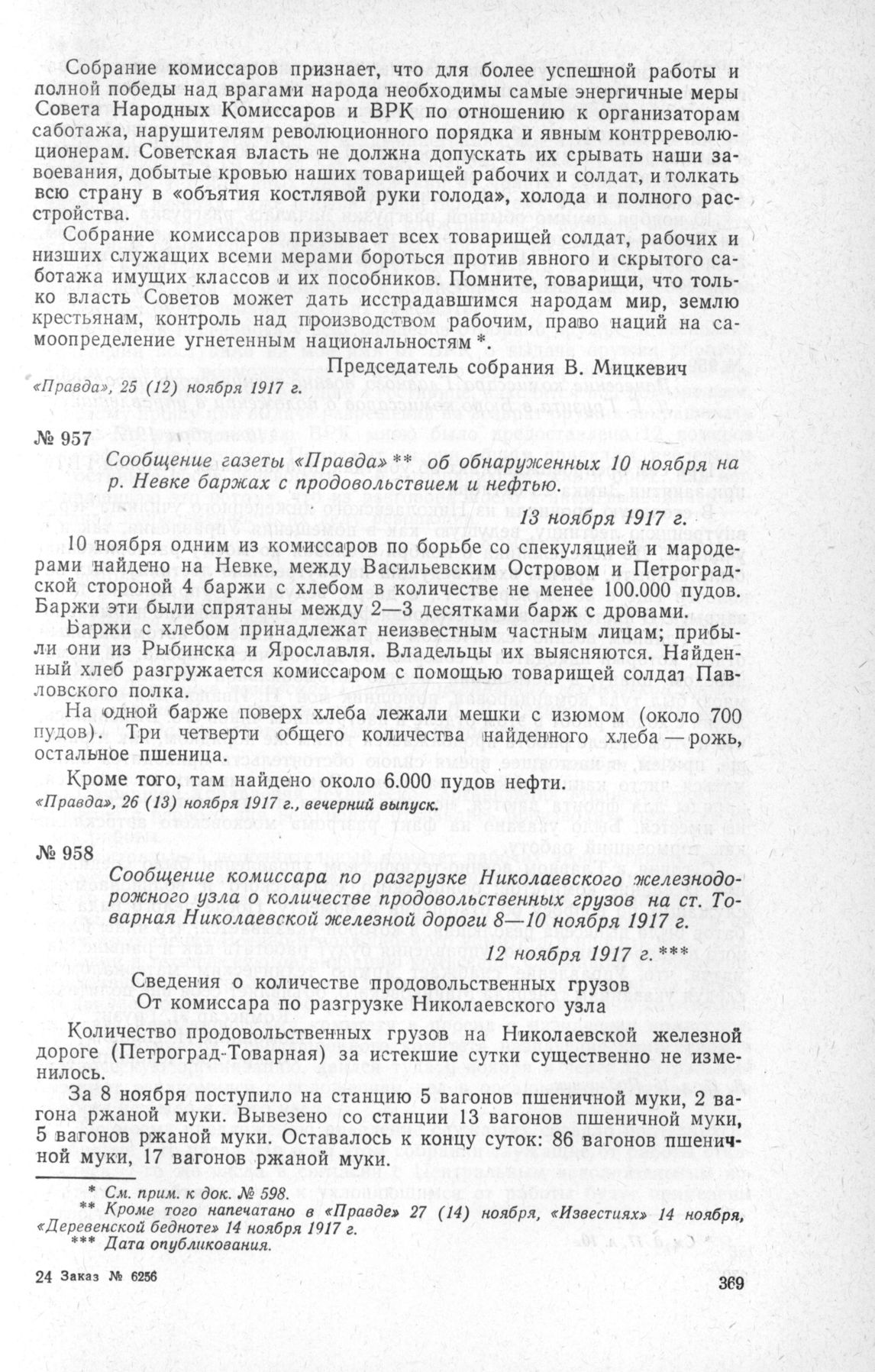 Собрание комиссаров признает, что для более успешной работы и полной победы над врагами народа необходимы самые энергичные меры Совета Народных Комиссаров и ВРК по отношению к организаторам саботажа, нарушителям революционного порядка и явным контрреволюционерам. Советская власть не должна допускать их срывать наши завоевания, добытые кровью наших товарищей рабочих и солдат, и толкать всю страну в «объятия костлявой руки голода», холода и полного расстройства.

Собрание комиссаров призывает всех товарищей солдат, рабочих и низших служащих всеми мерами бороться против явного и скрытого саботажа имущих классов и их пособников. Помните, товарищи, что только власть Советов может дать исстрадавшимся народам мир, землю крестьянам, контроль над производством рабочим, право наций на самоопределение угнетенным национальностям *.

Председатель собрания В. Мицкевич

«Правда», 25 (12) ноября 1917 г.

№ 957

Сообщение газеты «Правда» ** об обнаруженных 10 ноября на р. Невке баржах с продовольствием и нефтью.

13 ноября 1917 г.

10 ноября одним из комиссаров по борьбе со спекуляцией и мародерами найдено на Невке, между Васильевским Островом и Петроградской стороной 4 баржи с хлебом в количестве не менее 100.000 пудов. Баржи эти были спрятаны между 2—3 десятками барж с дровами.

Баржи с хлебом принадлежат неизвестным частным лицам; прибыли они из Рыбинска и Ярославля. Владельцы их выясняются. Найденный хлеб разгружается комиссаром с помощью товарищей солдат Павловского полка.

На одной барже поверх хлеба лежали мешки с изюмом (около 700 пудов). Три четверти общего количества найденного хлеба — рожь, остальное пшеница.

Кроме того, там найдено около 6.000 пудов нефти.

«Правда», 26 (13) ноября 1917 г., вечерний выпуск.

№ 958

Сообщение комиссара по разгрузке Николаевского железнодорожного узла о количестве продовольственных грузов на ст. Товарная Николаевской железной дороги 8—10 ноября 1917 г.

12 ноября 1917 г. ***

Сведения о количестве продовольственных грузов
От комиссара по разгрузке Николаевского узла

Количество продовольственных грузов на Николаевской железной дороге (Петроград-Товарная) за истекшие сутки существенно не изменилось.

За 8 ноября поступило на станцию 5 вагонов пшеничной муки, 2 вагона ржаной муки. Вывезено со станции 13 вагонов пшеничной муки, 5 вагонов ржаной муки. Оставалось к концу суток: 86 вагонов пшеничной муки, 17 вагонов ржаной муки.

* См. прим. к док. № 598.
** Кроме того напечатано в «Правде» 27 (14) ноября, «Известиях» 14 ноября, «Деревенской бедноте» 14 ноября 1917 г.
*** Дата опубликования.

24 Заказ № 6256

369